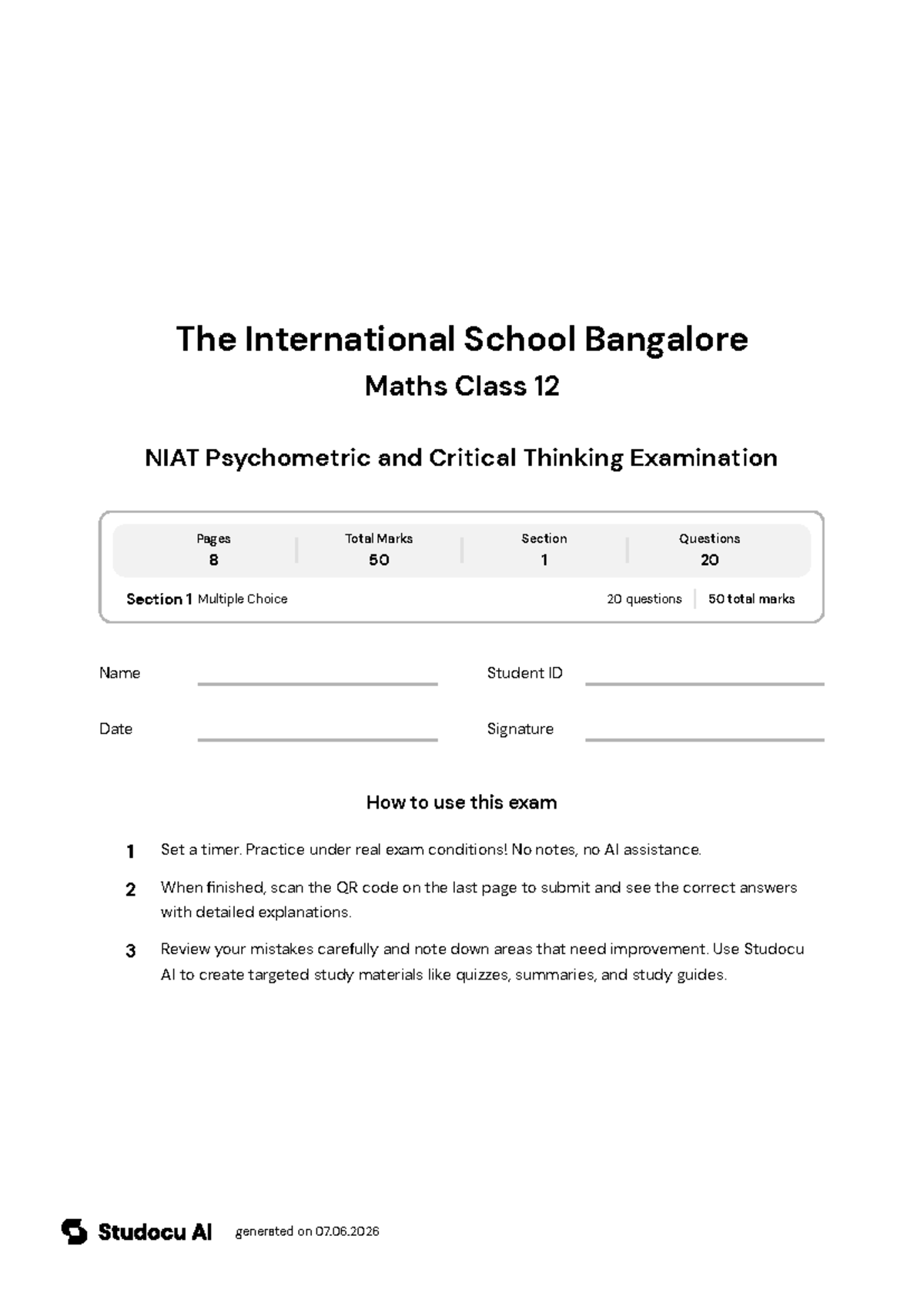 The International School Bangalore

Maths Class 12

NIAT Psychometric and Critical Thinking Examination

| Pages | Total Marks | Section | Questions |
|---|---|---|---|
| 8 | 50 | 1 | 20 |

Section 1 Multiple Choice 20 questions 50 total marks

Name

Student ID

Date

Signature

How to use this exam

1 Set a timer. Practice under real exam conditions! No notes, no AI assistance.

2 When finished, scan the QR code on the last page to submit and see the correct answers with detailed explanations.

3 Review your mistakes carefully and note down areas that need improvement. Use Studocu AI to create targeted study materials like quizzes, summaries, and study guides.

Studocu AI generated on 07.06.2026